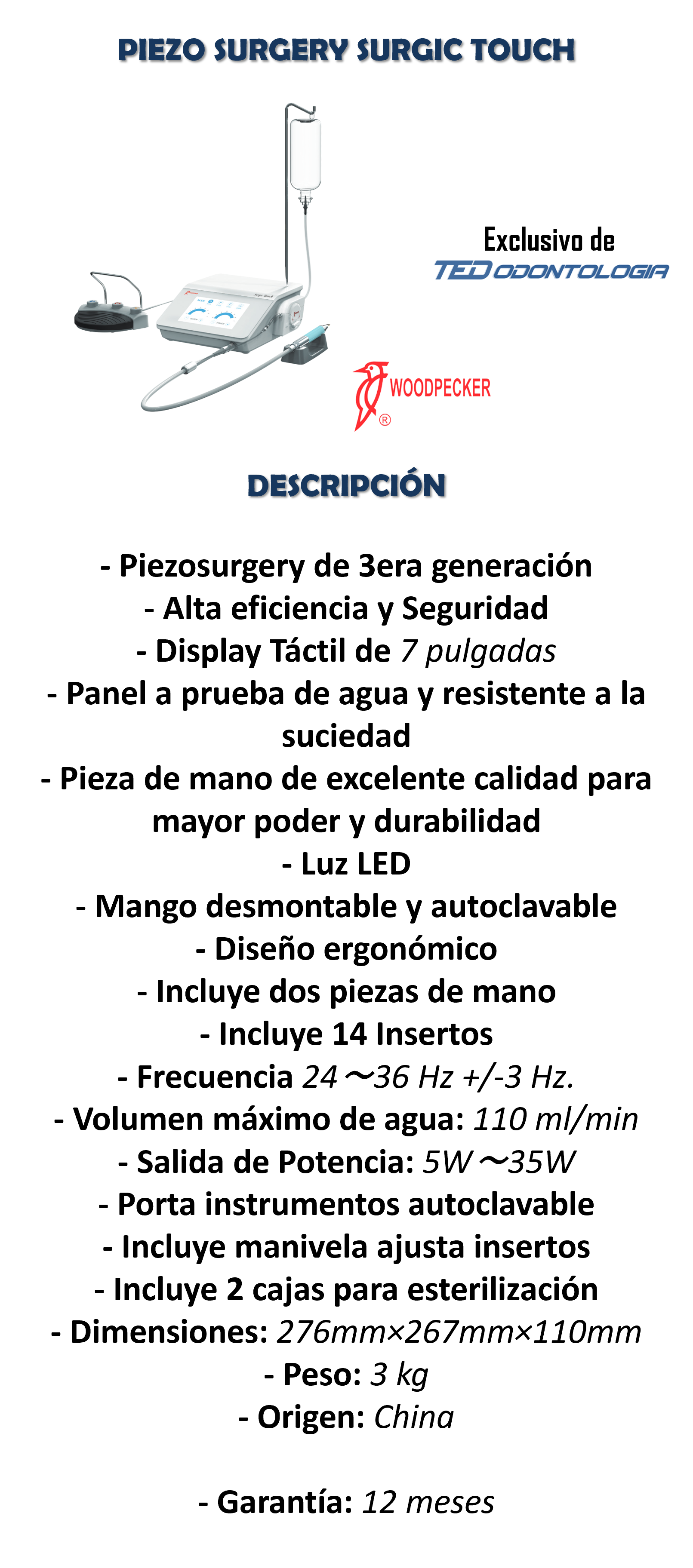 PIEZO SURGERY SURGIC TOUCH

Exclusivo de
TED ODONTOLOGIA

WOODPECKER ®

DESCRIPCIÓN

- Piezosurgery de 3era generación
- Alta eficiencia y Seguridad
- Display Táctil de 7 pulgadas
- Panel a prueba de agua y resistente a la suciedad
- Pieza de mano de excelente calidad para mayor poder y durabilidad
- Luz LED
- Mango desmontable y autoclavable
- Diseño ergonómico
- Incluye dos piezas de mano
- Incluye 14 Insertos
- Frecuencia 24～36 Hz +/-3 Hz.
- Volumen máximo de agua: 110 ml/min
- Salida de Potencia: 5W～35W
- Porta instrumentos autoclavable
- Incluye manivela ajusta insertos
- Incluye 2 cajas para esterilización
- Dimensiones: 276mm×267mm×110mm
- Peso: 3 kg
- Origen: China

- Garantía: 12 meses